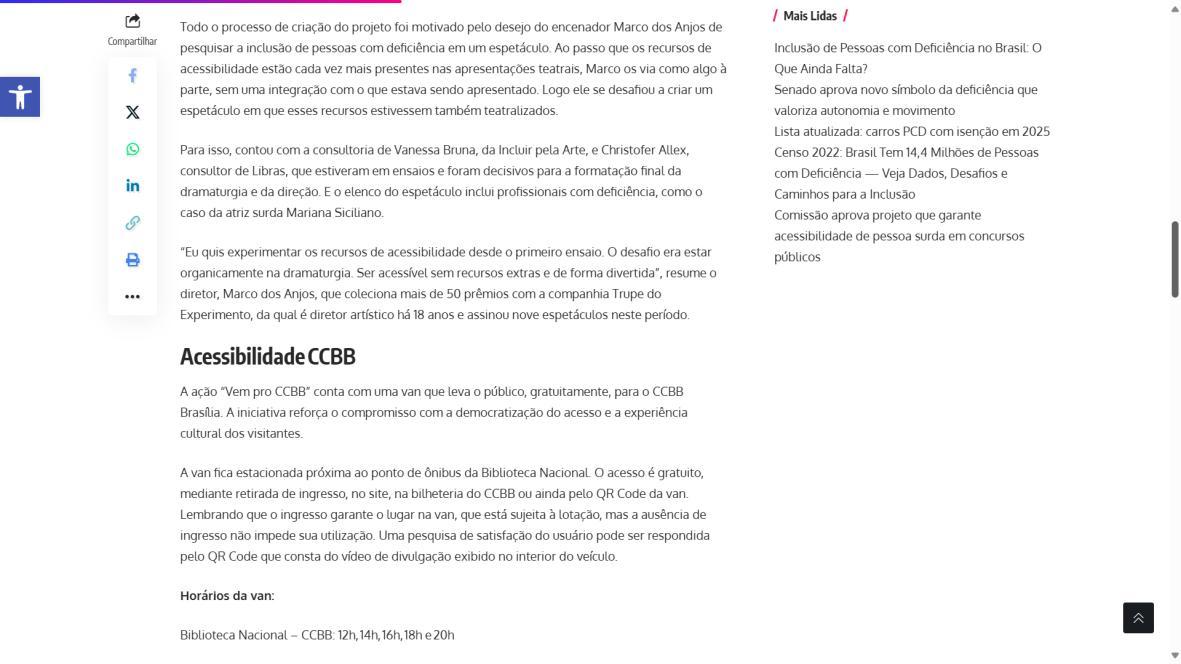 Compartilhar

Todo o processo de criação do projeto foi motivado pelo desejo do encenador Marco dos Anjos de pesquisar a inclusão de pessoas com deficiência em um espetáculo. Ao passo que os recursos de acessibilidade estão cada vez mais presentes nas apresentações teatrais, Marco os via como algo à parte, sem uma integração com o que estava sendo apresentado. Logo ele se desafiou a criar um espetáculo em que esses recursos estivessem também teatralizados.

Para isso, contou com a consultoria de Vanessa Bruna, da Incluir pela Arte, e Christofer Allex, consultor de Libras, que estiveram em ensaios e foram decisivos para a formatação final da dramaturgia e da direção. E o elenco do espetáculo inclui profissionais com deficiência, como o caso da atriz surda Mariana Siciliano.

"Eu quis experimentar os recursos de acessibilidade desde o primeiro ensaio. O desafio era estar organicamente na dramaturgia. Ser acessível sem recursos extras e de forma divertida", resume o diretor, Marco dos Anjos, que coleciona mais de 50 prêmios com a companhia Trupe do Experimento, da qual é diretor artístico há 18 anos e assinou nove espetáculos neste período.

Acessibilidade CCBB

A ação "Vem pro CCBB" conta com uma van que leva o público, gratuitamente, para o CCBB Brasília. A iniciativa reforça o compromisso com a democratização do acesso e a experiência cultural dos visitantes.

A van fica estacionada próxima ao ponto de ônibus da Biblioteca Nacional. O acesso é gratuito, mediante retirada de ingresso, no site, na bilheteria do CCBB ou ainda pelo QR Code da van. Lembrando que o ingresso garante o lugar na van, que está sujeita à lotação, mas a ausência de ingresso não impede sua utilização. Uma pesquisa de satisfação do usuário pode ser respondida pelo QR Code que consta do vídeo de divulgação exibido no interior do veículo.

Horários da van:

Biblioteca Nacional – CCBB: 12h, 14h, 16h, 18h e 20h

/ Mais Lidas /

Inclusão de Pessoas com Deficiência no Brasil: O Que Ainda Falta?
Senado aprova novo símbolo da deficiência que valoriza autonomia e movimento
Lista atualizada: carros PCD com isenção em 2025
Censo 2022: Brasil Tem 14,4 Milhões de Pessoas com Deficiência — Veja Dados, Desafios e Caminhos para a Inclusão
Comissão aprova projeto que garante acessibilidade de pessoa surda em concursos públicos